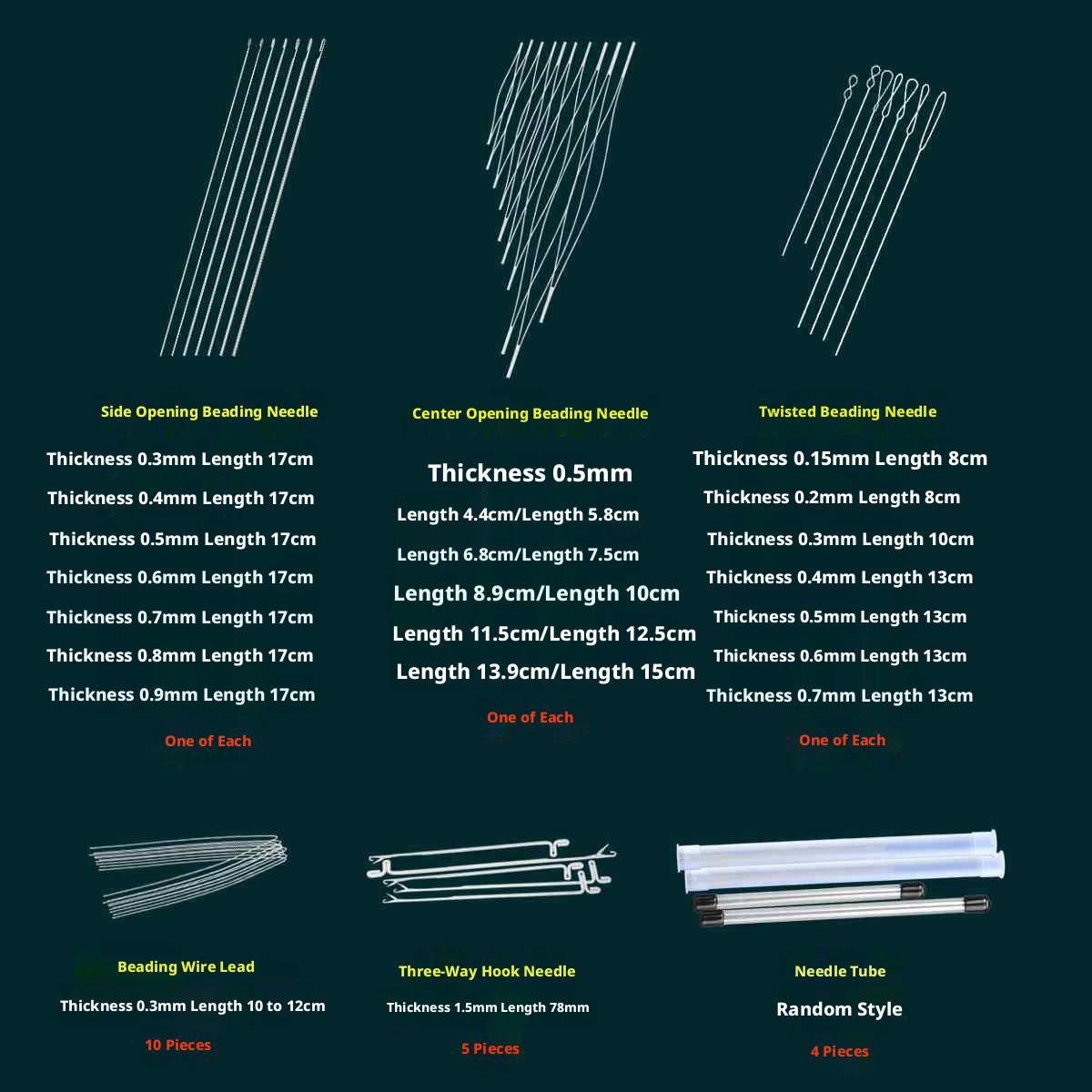 Side Opening Beading Needle

Thickness 0.3mm Length 17cm

Thickness 0.4mm Length 17cm

Thickness 0.5mm Length 17cm

Thickness 0.6mm Length 17cm

Thickness 0.7mm Length 17cm

Thickness 0.8mm Length 17cm

Thickness 0.9mm Length 17cm

One of Each

Center Opening Beading Needle

Thickness 0.5mm

Length 4.4cm/Length 5.8cm

Length 6.8cm/Length 7.5cm

Length 8.9cm/Length 10cm

Length 11.5cm/Length 12.5cm

Length 13.9cm/Length 15cm

One of Each

Twisted Beading Needle

Thickness 0.15mm Length 8cm

Thickness 0.2mm Length 8cm

Thickness 0.3mm Length 10cm

Thickness 0.4mm Length 13cm

Thickness 0.5mm Length 13cm

Thickness 0.6mm Length 13cm

Thickness 0.7mm Length 13cm

One of Each

Beading Wire Lead

Thickness 0.3mm Length 10 to 12cm

10 Pieces

Three-Way Hook Needle

Thickness 1.5mm Length 78mm

5 Pieces

Needle Tube

Random Style

4 Pieces